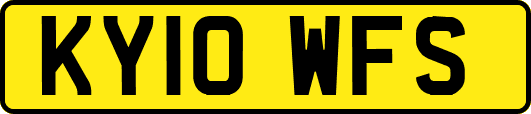 KY10 WFS